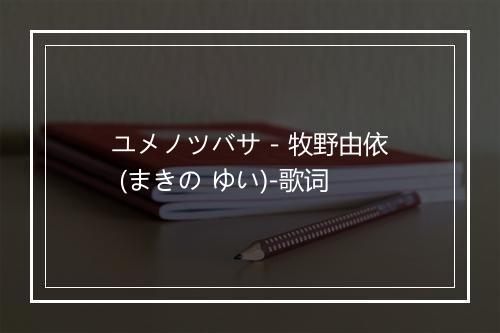 ユメノツバサ - 牧野由依 (まきの ゆい)-歌词